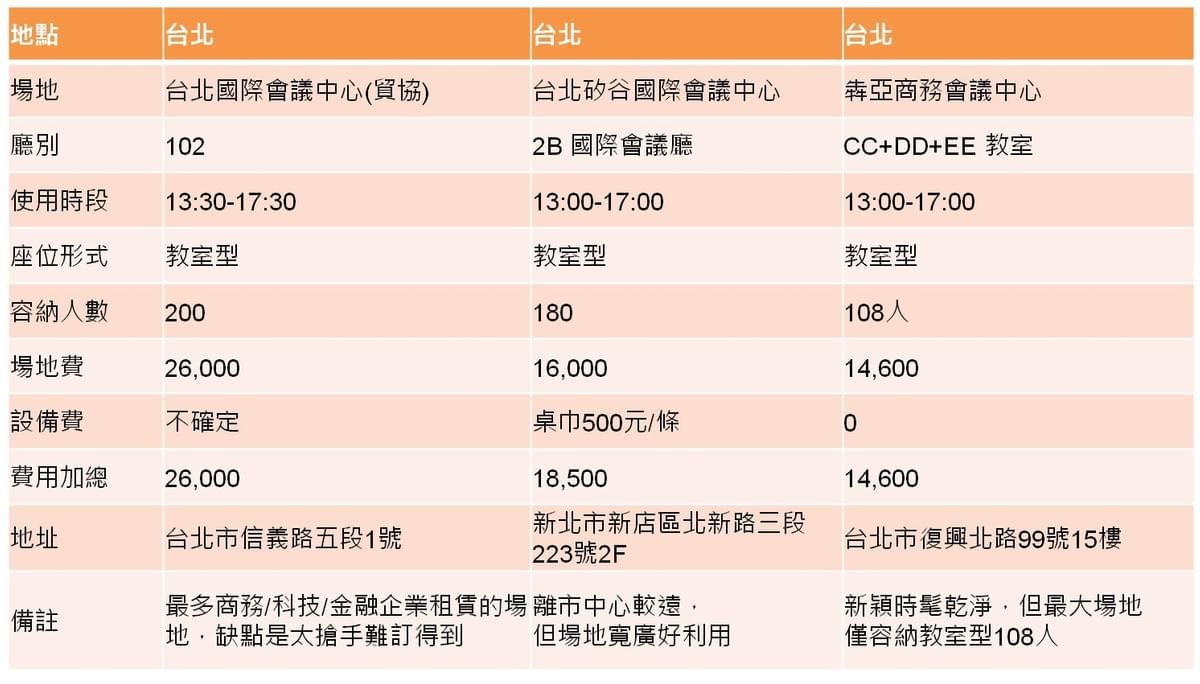 | 地點 | 台北 | 台北 | 台北 |
|---|---|---|---|
| 場地 | 台北國際會議中心(貿協) | 台北矽谷國際會議中心 | 犇亞商務會議中心 |
| 廳別 | 102 | 2B 國際會議廳 | CC+DD+EE 教室 |
| 使用時段 | 13:30-17:30 | 13:00-17:00 | 13:00-17:00 |
| 座位形式 | 教室型 | 教室型 | 教室型 |
| 容納人數 | 200 | 180 | 108人 |
| 場地費 | 26,000 | 16,000 | 14,600 |
| 設備費 | 不確定 | 桌巾500元/條 | 0 |
| 費用加總 | 26,000 | 18,500 | 14,600 |
| 地址 | 台北市信義路五段1號 | 新北市新店區北新路三段223號2F | 台北市復興北路99號15樓 |
| 備註 | 最多商務/科技/金融企業租賃的場地，缺點是太搶手難訂得到 | 離市中心較遠，但場地寬廣好利用 | 新穎時髦乾淨，但最大場地僅容納教室型108人 |